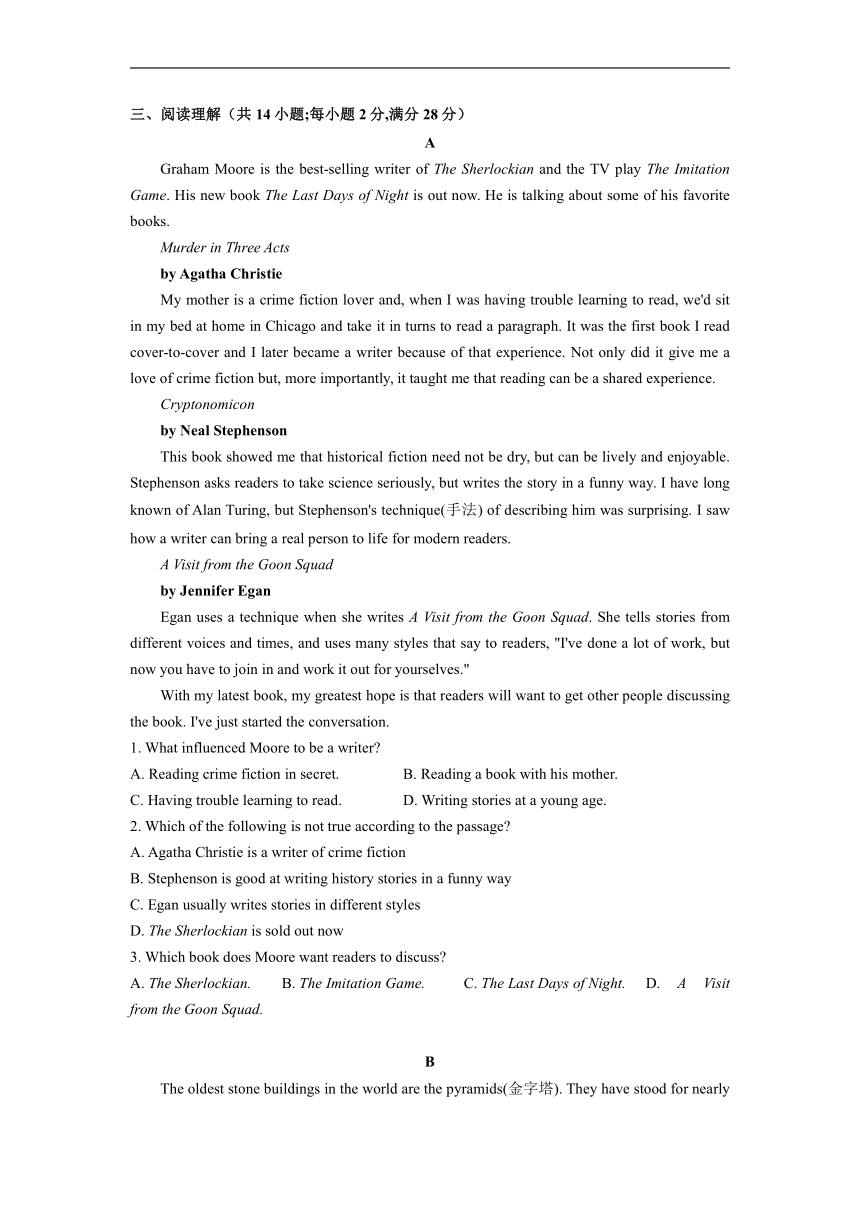 三、阅读理解（共 14 小题;每小题 2 分,满分 28 分）

A

Graham Moore is the best-selling writer of The Sherlockian and the TV play The Imitation Game. His new book The Last Days of Night is out now. He is talking about some of his favorite books.

Murder in Three Acts

by Agatha Christie

My mother is a crime fiction lover and, when I was having trouble learning to read, we'd sit in my bed at home in Chicago and take it in turns to read a paragraph. It was the first book I read cover-to-cover and I later became a writer because of that experience. Not only did it give me a love of crime fiction but, more importantly, it taught me that reading can be a shared experience.

Cryptonomicon

by Neal Stephenson

This book showed me that historical fiction need not be dry, but can be lively and enjoyable. Stephenson asks readers to take science seriously, but writes the story in a funny way. I have long known of Alan Turing, but Stephenson's technique(手法) of describing him was surprising. I saw how a writer can bring a real person to life for modern readers.

A Visit from the Goon Squad

by Jennifer Egan

Egan uses a technique when she writes A Visit from the Goon Squad. She tells stories from different voices and times, and uses many styles that say to readers, "I've done a lot of work, but now you have to join in and work it out for yourselves."

With my latest book, my greatest hope is that readers will want to get other people discussing the book. I've just started the conversation.

1. What influenced Moore to be a writer?

A. Reading crime fiction in secret.
B. Reading a book with his mother.
C. Having trouble learning to read.
D. Writing stories at a young age.

2. Which of the following is not true according to the passage?

A. Agatha Christie is a writer of crime fiction
B. Stephenson is good at writing history stories in a funny way
C. Egan usually writes stories in different styles
D. The Sherlockian is sold out now

3. Which book does Moore want readers to discuss?

A. The Sherlockian.
B. The Imitation Game.
C. The Last Days of Night.
D. A Visit from the Goon Squad.

B

The oldest stone buildings in the world are the pyramids(金字塔). They have stood for nearly